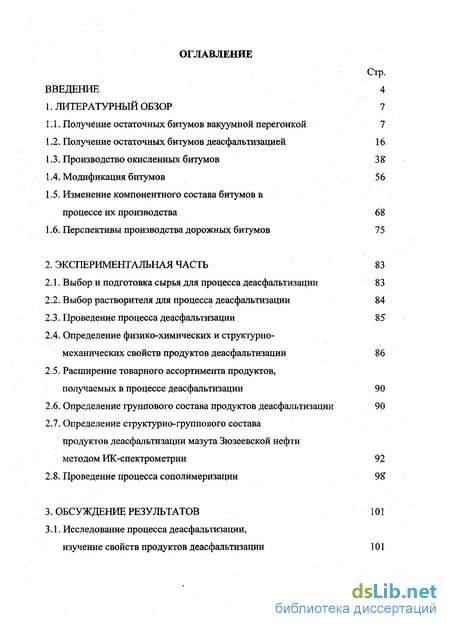 ОГЛАВЛЕНИЕ

Стр.

ВВЕДЕНИЕ 4

1. ЛИТЕРАТУРНЫЙ ОБЗОР 7

1.1. Получение остаточных битумов вакуумной перегонкой 7

1.2. Получение остаточных битумов деасфальтизацией 16

1.3. Производство окисленных битумов 38

1.4. Модификация битумов 56

1.5. Изменение компонентного состава битумов в процессе их производства 68

1.6. Перспективы производства дорожных битумов 75

2. ЭКСПЕРИМЕНТАЛЬНАЯ ЧАСТЬ 83

2.1. Выбор и подготовка сырья для процесса деасфальтизации 83

2.2. Выбор растворителя для процесса деасфальтизации 84

2.3. Проведение процесса деасфальтизации 85

2.4. Определение физико-химических и структурно-механических свойств продуктов деасфальтизации 86

2.5. Расширение товарного ассортимента продуктов, получаемых в процессе деасфальтизации 90

2.6. Определение группового состава продуктов деасфальтизации 90

2.7. Определение структурно-группового состава продуктов деасфальтизации мазута Зюзеевской нефти методом ИК-спектрометрии 92

2.8. Проведение процесса сополимеризации 98

3. ОБСУЖДЕНИЕ РЕЗУЛЬТАТОВ 101

3.1. Исследование процесса деасфальтизации, изучение свойств продуктов деасфальтизации 101

dsLib.net
библиотека диссертаций